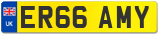 UK
ER66 AMY